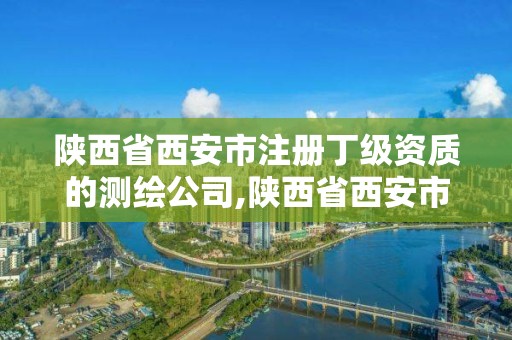 陕西省西安市注册丁级资质的测绘公司,陕西省西安市